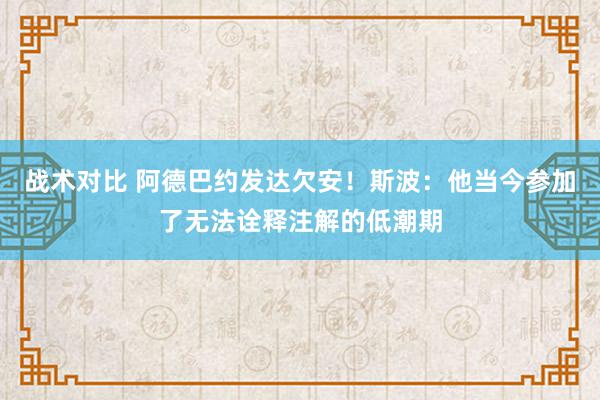 战术对比 阿德巴约发达欠安！斯波：他当今参加了无法诠释注解的低潮期